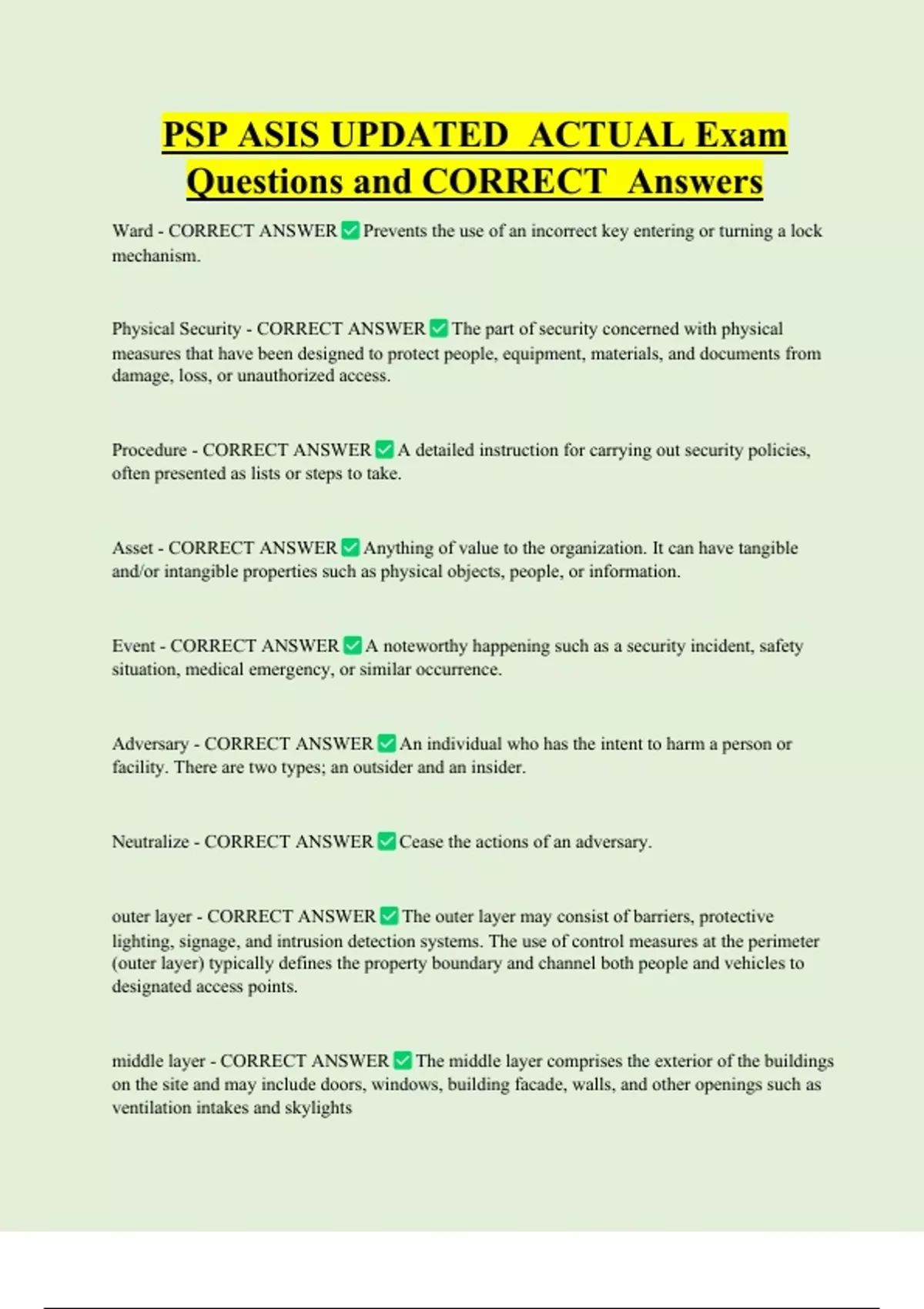 PSP ASIS UPDATED ACTUAL Exam Questions and CORRECT Answers

Ward - CORRECT ANSWER ✅ Prevents the use of an incorrect key entering or turning a lock mechanism.

Physical Security - CORRECT ANSWER ✅ The part of security concerned with physical measures that have been designed to protect people, equipment, materials, and documents from damage, loss, or unauthorized access.

Procedure - CORRECT ANSWER ✅ A detailed instruction for carrying out security policies, often presented as lists or steps to take.

Asset - CORRECT ANSWER ✅ Anything of value to the organization. It can have tangible and/or intangible properties such as physical objects, people, or information.

Event - CORRECT ANSWER ✅ A noteworthy happening such as a security incident, safety situation, medical emergency, or similar occurrence.

Adversary - CORRECT ANSWER ✅ An individual who has the intent to harm a person or facility. There are two types; an outsider and an insider.

Neutralize - CORRECT ANSWER ✅ Cease the actions of an adversary.

outer layer - CORRECT ANSWER ✅ The outer layer may consist of barriers, protective lighting, signage, and intrusion detection systems. The use of control measures at the perimeter (outer layer) typically defines the property boundary and channel both people and vehicles to designated access points.

middle layer - CORRECT ANSWER ✅ The middle layer comprises the exterior of the buildings on the site and may include doors, windows, building facade, walls, and other openings such as ventilation intakes and skylights